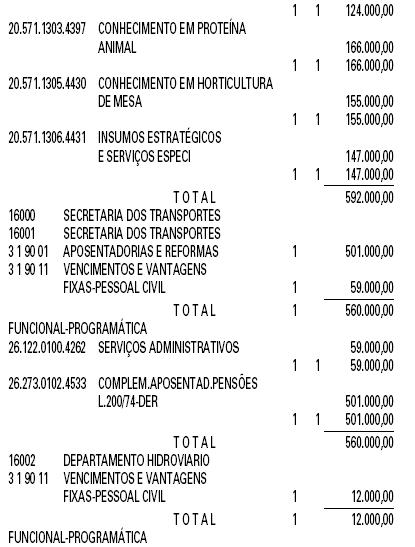 1 1 124.000,00
20.571.1303.4397 CONHECIMENTO EM PROTEÍNA ANIMAL 166.000,00
1 1 166.000,00
20.571.1305.4430 CONHECIMENTO EM HORTICULTURA DE MESA 155.000,00
1 1 155.000,00
20.571.1306.4431 INSUMOS ESTRATÉGICOS E SERVIÇOS ESPECI 147.000,00
1 1 147.000,00
T O T A L 592.000,00
16000 SECRETARIA DOS TRANSPORTES
16001 SECRETARIA DOS TRANSPORTES
3 1 90 01 APOSENTADORIAS E REFORMAS 1 501.000,00
3 1 90 11 VENCIMENTOS E VANTAGENS FIXAS-PESSOAL CIVIL 1 59.000,00
T O T A L 1 560.000,00
FUNCIONAL-PROGRAMÁTICA
26.122.0100.4262 SERVIÇOS ADMINISTRATIVOS 59.000,00
1 1 59.000,00
26.273.0102.4533 COMPLEM.APOSENTAD.PENSÕES L.200/74-DER 501.000,00
1 1 501.000,00
T O T A L 560.000,00
16002 DEPARTAMENTO HIDROVIARIO
3 1 90 11 VENCIMENTOS E VANTAGENS FIXAS-PESSOAL CIVIL 1 12.000,00
T O T A L 1 12.000,00
FUNCIONAL-PROGRAMÁTICA